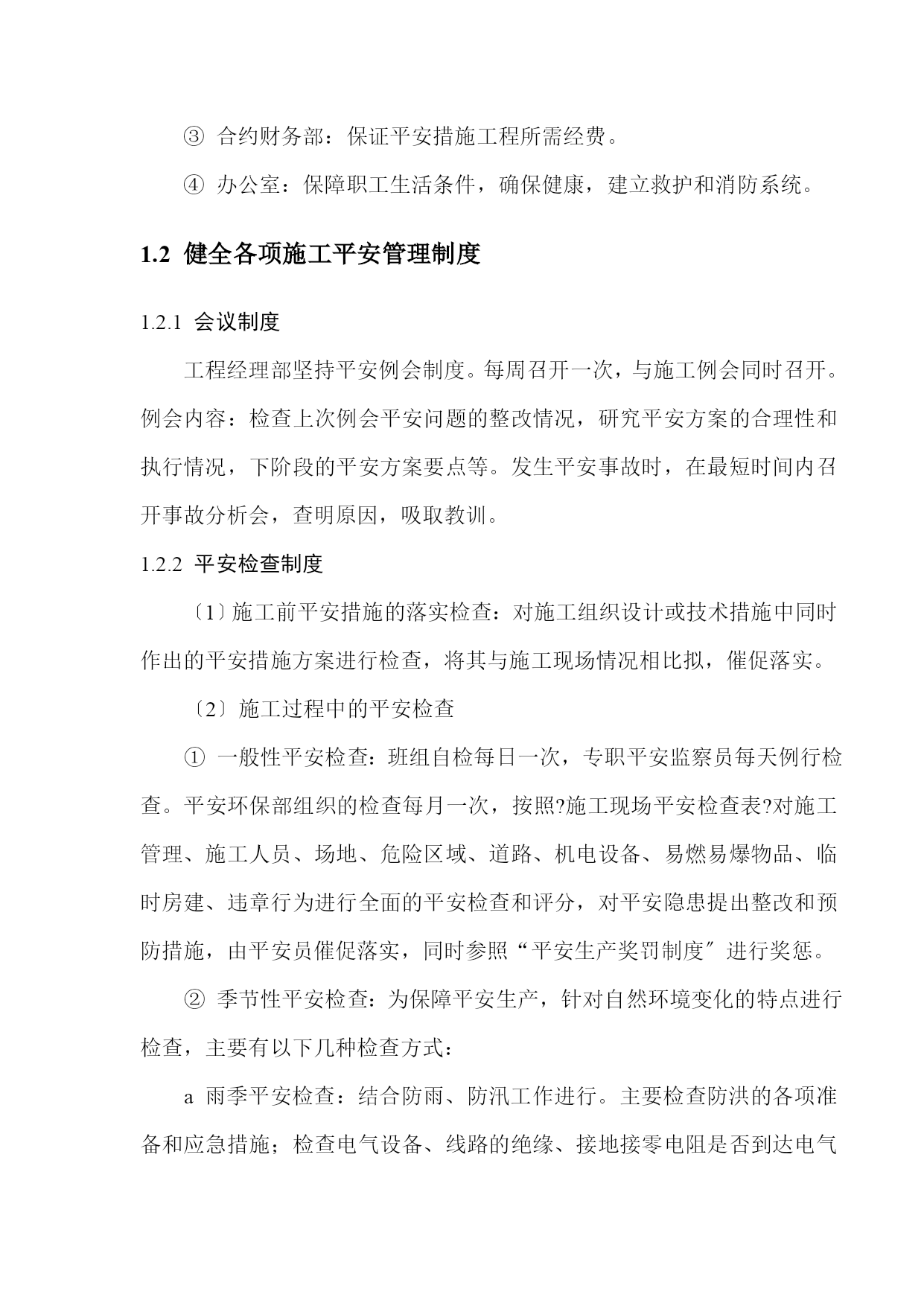 ③ 合约财务部：保证平安措施工程所需经费。

④ 办公室：保障职工生活条件，确保健康，建立救护和消防系统。

1.2 健全各项施工平安管理制度

1.2.1 会议制度

工程经理部坚持平安例会制度。每周召开一次，与施工例会同时召开。例会内容：检查上次例会平安问题的整改情况，研究平安方案的合理性和执行情况，下阶段的平安方案要点等。发生平安事故时，在最短时间内召开事故分析会，查明原因，吸取教训。

1.2.2 平安检查制度

〔1〕施工前平安措施的落实检查：对施工组织设计或技术措施中同时作出的平安措施方案进行检查，将其与施工现场情况相比拟，催促落实。

〔2〕施工过程中的平安检查

① 一般性平安检查：班组自检每日一次，专职平安监察员每天例行检查。平安环保部组织的检查每月一次，按照?施工现场平安检查表?对施工管理、施工人员、场地、危险区域、道路、机电设备、易燃易爆物品、临时房建、违章行为进行全面的平安检查和评分，对平安隐患提出整改和预防措施，由平安员催促落实，同时参照“平安生产奖罚制度〞进行奖惩。

② 季节性平安检查：为保障平安生产，针对自然环境变化的特点进行检查，主要有以下几种检查方式：

a 雨季平安检查：结合防雨、防汛工作进行。主要检查防洪的各项准备和应急措施；检查电气设备、线路的绝缘、接地接零电阻是否到达电气